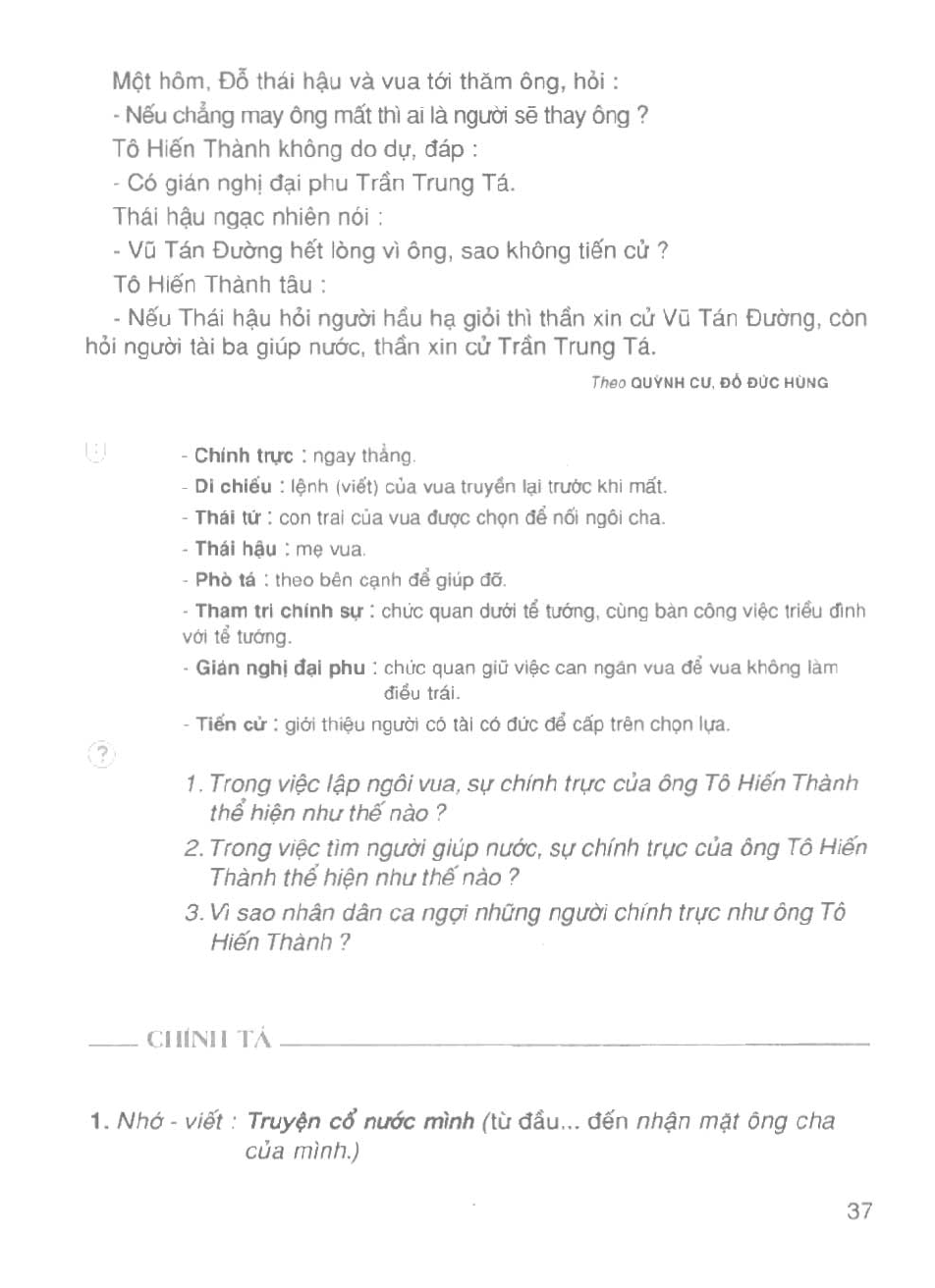 Một hôm, Đỗ thái hậu và vua tới thăm ông, hỏi :

- Nếu chẳng may ông mất thì ai là người sẽ thay ông ?

Tô Hiến Thành không do dự, đáp :

- Có gián nghị đại phu Trần Trung Tá.

Thái hậu ngạc nhiên nói :

- Vũ Tán Đường hết lòng vì ông, sao không tiến cử ?

Tô Hiến Thành tâu :

- Nếu Thái hậu hỏi người hầu hạ giỏi thì thần xin cử Vũ Tán Đường, còn hỏi người tài ba giúp nước, thần xin cử Trần Trung Tá.

Theo QUỲNH CƯ, ĐỖ ĐỨC HÙNG

- Chính trực : ngay thẳng.

- Di chiếu : lệnh (viết) của vua truyền lại trước khi mất.

- Thái tử : con trai của vua được chọn để nối ngôi cha.

- Thái hậu : mẹ vua.

- Phò tá : theo bên cạnh để giúp đỡ.

- Tham tri chính sự : chức quan dưới tể tướng, cùng bàn công việc triều đình với tể tướng.

- Gián nghị đại phu : chức quan giữ việc can ngăn vua để vua không làm điều trái.

- Tiến cử : giới thiệu người có tài có đức để cấp trên chọn lựa.

?

1. Trong việc lập ngôi vua, sự chính trực của ông Tô Hiến Thành thể hiện như thế nào ?

2. Trong việc tìm người giúp nước, sự chính trực của ông Tô Hiến Thành thể hiện như thế nào ?

3. Vì sao nhân dân ca ngợi những người chính trực như ông Tô Hiến Thành ?

CHÍNH TẢ

1. Nhớ - viết : Truyện cổ nước mình (từ đầu... đến nhận mặt ông cha của mình.)

37